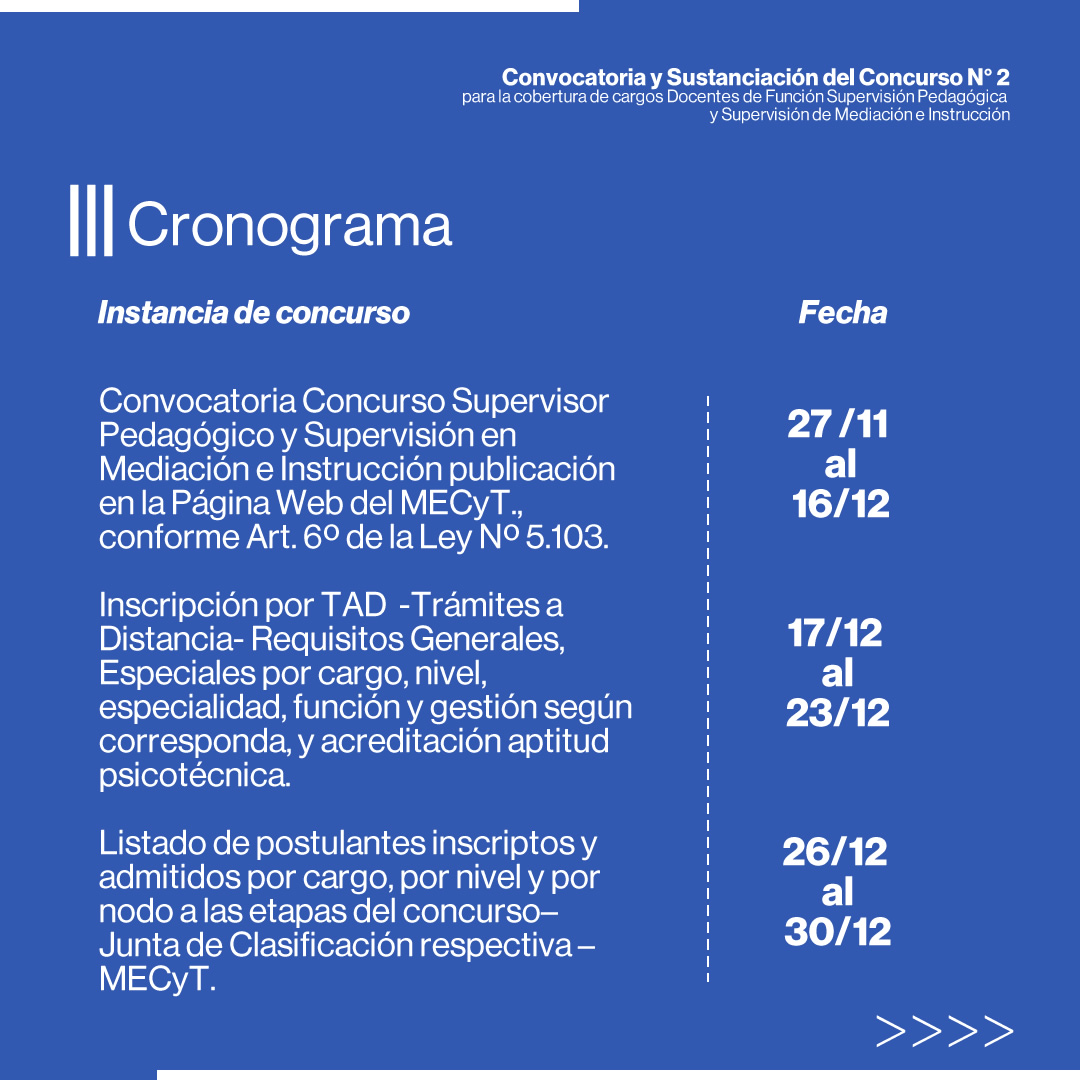 Convocatoria y Sustanciación del Concurso N° 2
para la cobertura de cargos Docentes de Función Supervisión Pedagógica y Supervisión de Mediación e Instrucción

Cronograma

| Instancia de concurso | Fecha |
|---|---|
| Convocatoria Concurso Supervisor Pedagógico y Supervisión en Mediación e Instrucción publicación en la Página Web del MECyT., conforme Art. 6º de la Ley Nº 5.103. | 27 /11 al 16/12 |
| Inscripción por TAD -Trámites a Distancia- Requisitos Generales, Especiales por cargo, nivel, especialidad, función y gestión según corresponda, y acreditación aptitud psicotécnica. | 17/12 al 23/12 |
| Listado de postulantes inscriptos y admitidos por cargo, por nivel y por nodo a las etapas del concurso– Junta de Clasificación respectiva – MECyT. | 26/12 al 30/12 |

>>>>